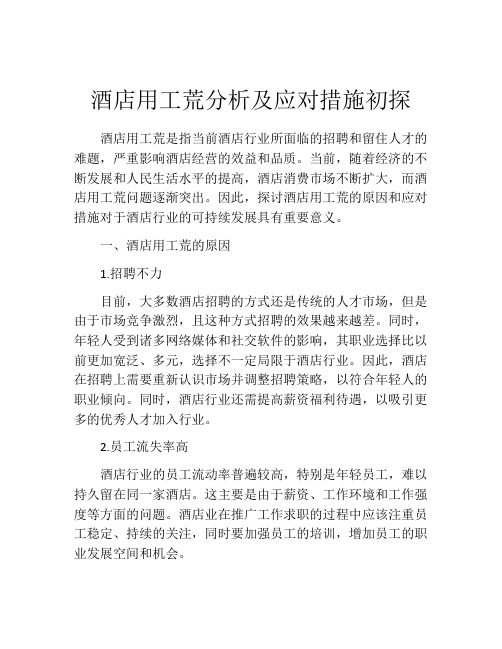 酒店用工荒分析及应对措施初探

酒店用工荒是指当前酒店行业所面临的招聘和留住人才的难题，严重影响酒店经营的效益和品质。当前，随着经济的不断发展和人民生活水平的提高，酒店消费市场不断扩大，而酒店用工荒问题逐渐突出。因此，探讨酒店用工荒的原因和应对措施对于酒店行业的可持续发展具有重要意义。

一、酒店用工荒的原因

1.招聘不力

目前，大多数酒店招聘的方式还是传统的人才市场，但是由于市场竞争激烈，且这种方式招聘的效果越来越差。同时，年轻人受到诸多网络媒体和社交软件的影响，其职业选择比以前更加宽泛、多元，选择不一定局限于酒店行业。因此，酒店在招聘上需要重新认识市场并调整招聘策略，以符合年轻人的职业倾向。同时，酒店行业还需提高薪资福利待遇，以吸引更多的优秀人才加入行业。

2.员工流失率高

酒店行业的员工流动率普遍较高，特别是年轻员工，难以持久留在同一家酒店。这主要是由于薪资、工作环境和工作强度等方面的问题。酒店业在推广工作求职的过程中应该注重员工稳定、持续的关注，同时要加强员工的培训，增加员工的职业发展空间和机会。